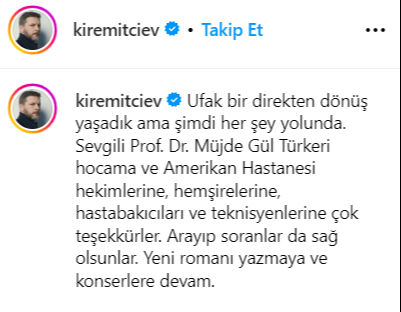 kiremitciev • Takip Et

kiremitciev Ufak bir direkten dönüş yaşadık ama şimdi her şey yolunda. Sevgili Prof. Dr. Müjde Gül Türkeri hocama ve Amerikan Hastanesi hekimlerine, hemşirelerine, hastabakıcıları ve teknisyenlerine çok teşekkürler. Arayıp soranlar da sağ olsunlar. Yeni romanı yazmaya ve konserlere devam.